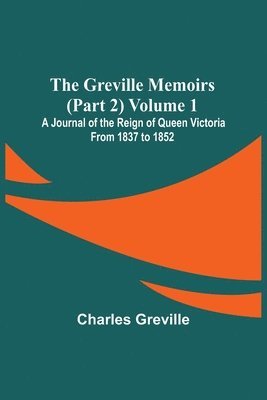 The Greville Memoirs (Part 2) Volume 1
A Journal of the Reign of Queen Victoria From 1837 to 1852

Charles Greville